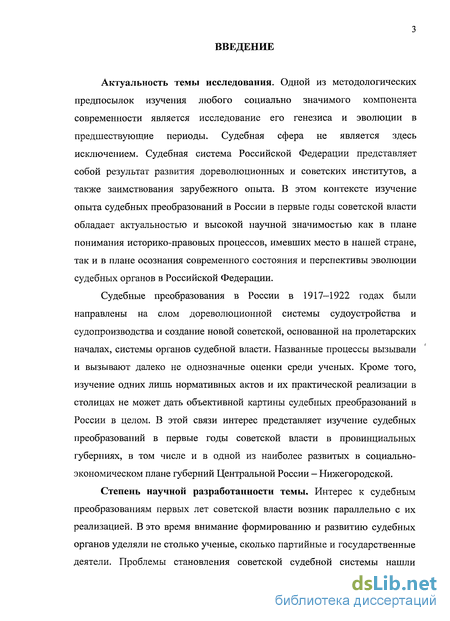 3

ВВЕДЕНИЕ

Актуальность темы исследования. Одной из методологических предпосылок изучения любого социально значимого компонента современности является исследование его генезиса и эволюции в предшествующие периоды. Судебная сфера не является здесь исключением. Судебная система Российской Федерации представляет собой результат развития дореволюционных и советских институтов, а также заимствования зарубежного опыта. В этом контексте изучение опыта судебных преобразований в России в первые годы советской власти обладает актуальностью и высокой научной значимостью как в плане понимания историко-правовых процессов, имевших место в нашей стране, так и в плане осознания современного состояния и перспективы эволюции судебных органов в Российской Федерации.

Судебные преобразования в России в 1917–1922 годах были направлены на слом дореволюционной системы судоустройства и судопроизводства и создание новой советской, основанной на пролетарских началах, системы органов судебной власти. Названные процессы вызывали и вызывают далеко не однозначные оценки среди ученых. Кроме того, изучение одних лишь нормативных актов и их практической реализации в столицах не может дать объективной картины судебных преобразований в России в целом. В этой связи интерес представляет изучение судебных преобразований в первые годы советской власти в провинциальных губерниях, в том числе и в одной из наиболее развитых в социально-экономическом плане губерний Центральной России – Нижегородской.

Степень научной разработанности темы. Интерес к судебным преобразованиям первых лет советской власти возник параллельно с их реализацией. В это время внимание формированию и развитию судебных органов уделяли не столько ученые, сколько партийные и государственные деятели. Проблемы становления советской судебной системы нашли

dsLib.net
библиотека диссертаций